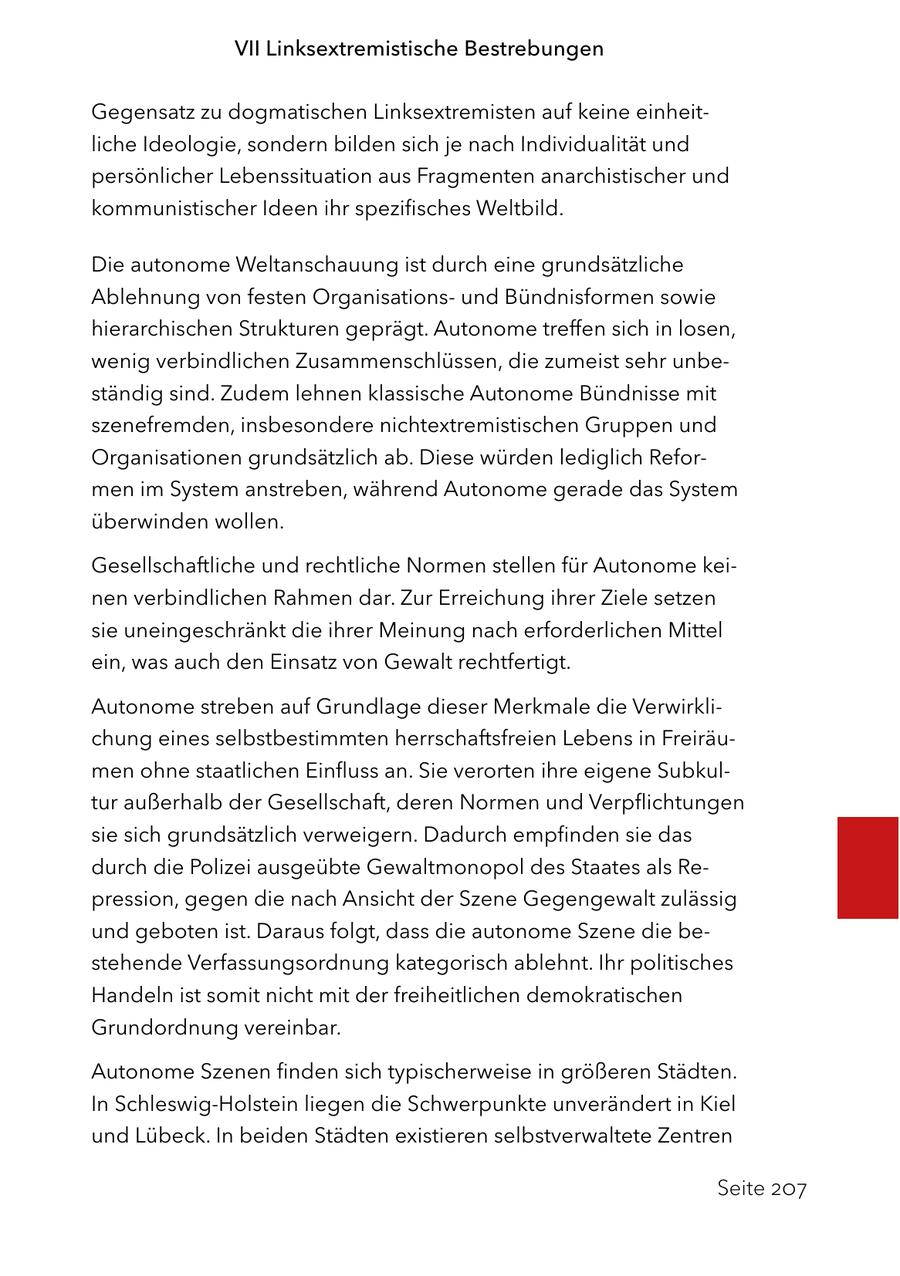 VII Linksextremistische Bestrebungen

Gegensatz zu dogmatischen Linksextremisten auf keine einheitliche Ideologie, sondern bilden sich je nach Individualität und persönlicher Lebenssituation aus Fragmenten anarchistischer und kommunistischer Ideen ihr spezifisches Weltbild.

Die autonome Weltanschauung ist durch eine grundsätzliche Ablehnung von festen Organisations- und Bündnisformen sowie hierarchischen Strukturen geprägt. Autonome treffen sich in losen, wenig verbindlichen Zusammenschlüssen, die zumeist sehr unbeständig sind. Zudem lehnen klassische Autonome Bündnisse mit szenefremden, insbesondere nichtextremistischen Gruppen und Organisationen grundsätzlich ab. Diese würden lediglich Reformen im System anstreben, während Autonome gerade das System überwinden wollen.

Gesellschaftliche und rechtliche Normen stellen für Autonome keinen verbindlichen Rahmen dar. Zur Erreichung ihrer Ziele setzen sie uneingeschränkt die ihrer Meinung nach erforderlichen Mittel ein, was auch den Einsatz von Gewalt rechtfertigt.

Autonome streben auf Grundlage dieser Merkmale die Verwirklichung eines selbstbestimmten herrschaftsfreien Lebens in Freiräumen ohne staatlichen Einfluss an. Sie verorten ihre eigene Subkultur außerhalb der Gesellschaft, deren Normen und Verpflichtungen sie sich grundsätzlich verweigern. Dadurch empfinden sie das durch die Polizei ausgeübte Gewaltmonopol des Staates als Repression, gegen die nach Ansicht der Szene Gegengewalt zulässig und geboten ist. Daraus folgt, dass die autonome Szene die bestehende Verfassungsordnung kategorisch ablehnt. Ihr politisches Handeln ist somit nicht mit der freiheitlichen demokratischen Grundordnung vereinbar.

Autonome Szenen finden sich typischerweise in größeren Städten. In Schleswig-Holstein liegen die Schwerpunkte unverändert in Kiel und Lübeck. In beiden Städten existieren selbstverwaltete Zentren

Seite 207